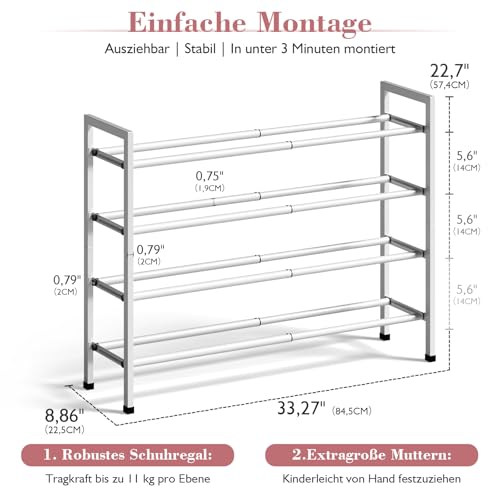 Einfache Montage
Ausziehbar | Stabil | In unter 3 Minuten montiert

22,7"
(57,4CM)

5,6"
(14CM)

0,75"
(1,9CM)

5,6"
(14CM)

0,79"
(2CM)

0,79"
(2CM)

5,6"
(14CM)

8,86"
(22,5CM)

33,27" (84,5CM)

1. Robustes Schuhregal:
Tragkraft bis zu 11 kg pro Ebene

2.Extragroße Muttern:
Kinderleicht von Hand festzuziehen